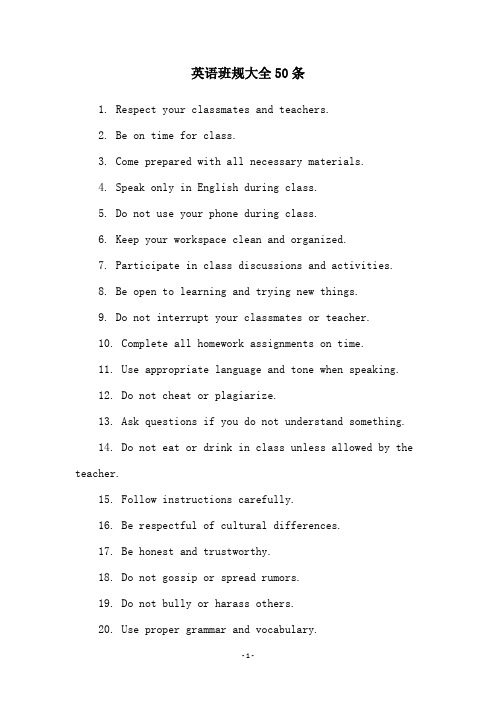 英语班规大全50条

1. Respect your classmates and teachers.

2. Be on time for class.

3. Come prepared with all necessary materials.

4. Speak only in English during class.

5. Do not use your phone during class.

6. Keep your workspace clean and organized.

7. Participate in class discussions and activities.

8. Be open to learning and trying new things.

9. Do not interrupt your classmates or teacher.

10. Complete all homework assignments on time.

11. Use appropriate language and tone when speaking.

12. Do not cheat or plagiarize.

13. Ask questions if you do not understand something.

14. Do not eat or drink in class unless allowed by the teacher.

15. Follow instructions carefully.

16. Be respectful of cultural differences.

17. Be honest and trustworthy.

18. Do not gossip or spread rumors.

19. Do not bully or harass others.

20. Use proper grammar and vocabulary.

-1-